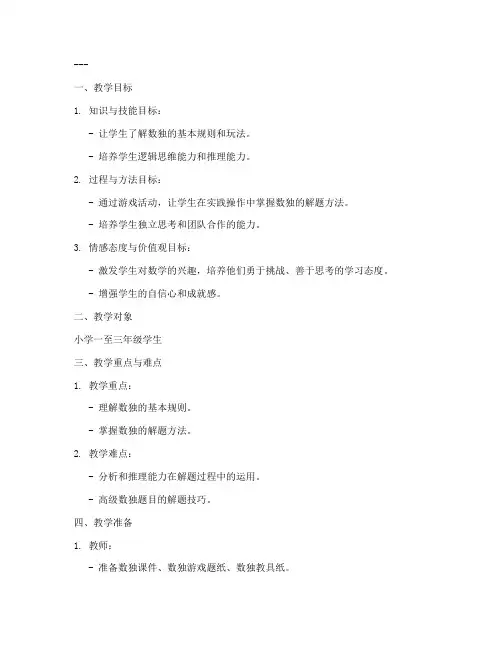 ---

一、教学目标

1. 知识与技能目标：

- 让学生了解数独的基本规则和玩法。

- 培养学生逻辑思维能力和推理能力。

2. 过程与方法目标：

- 通过游戏活动，让学生在实践操作中掌握数独的解题方法。

- 培养学生独立思考和团队合作的能力。

3. 情感态度与价值观目标：

- 激发学生对数学的兴趣，培养他们勇于挑战、善于思考的学习态度。

- 增强学生的自信心和成就感。

二、教学对象

小学一至三年级学生

三、教学重点与难点

1. 教学重点：

- 理解数独的基本规则。

- 掌握数独的解题方法。

2. 教学难点：

- 分析和推理能力在解题过程中的运用。

- 高级数独题目的解题技巧。

四、教学准备

1. 教师：

- 准备数独课件、数独游戏题纸、数独教具纸。